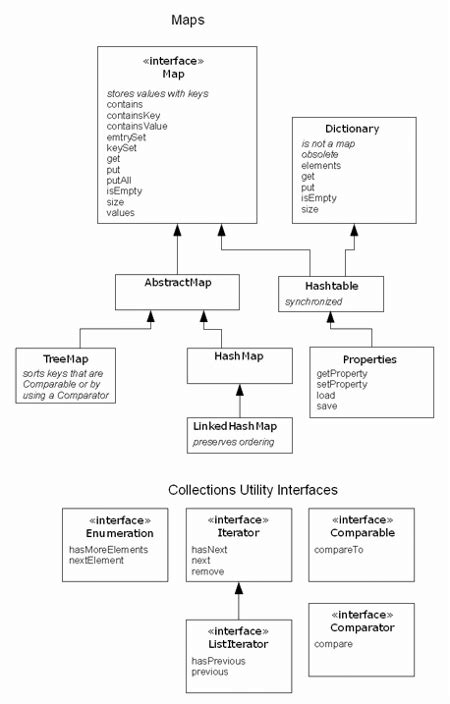 Maps

«interface»
Map
stores values with keys
contains
containsKey
containsValue
emtrySet
keySet
get
put
putAll
isEmpty
size
values

Dictionary
is not a map
obsolete
elements
get
put
isEmpty
size

AbstractMap

Hashtable
synchronized

TreeMap
sorts keys that are Comparable or by using a Comparator

HashMap

Properties
getProperty
setProperty
load
save

LinkedHashMap
preserves ordering

Collections Utility Interfaces

«interface»
Enumeration
hasMoreElements
nextElement

«interface»
Iterator
hasNext
next
remove

«interface»
Comparable
compareTo

«interface»
ListIterator
hasPrevious
previous

«interface»
Comparator
compare